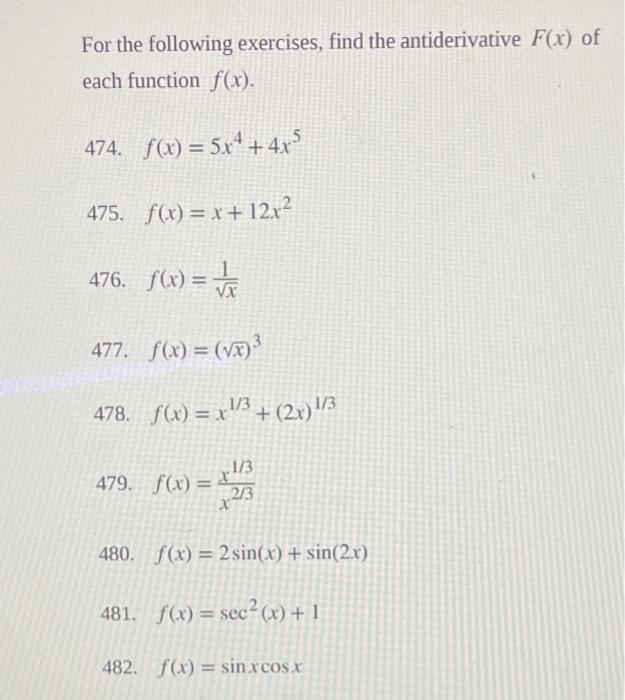 For the following exercises, find the antiderivative $F(x)$ of each function $f(x)$.

474. $f(x) = 5x^4 + 4x^5$

475. $f(x) = x + 12x^2$

476. $f(x) = \frac{1}{\sqrt{x}}$

477. $f(x) = (\sqrt{x})^3$

478. $f(x) = x^{1/3} + (2x)^{1/3}$

479. $f(x) = \frac{x^{1/3}}{x^{2/3}}$

480. $f(x) = 2\sin(x) + \sin(2x)$

481. $f(x) = \sec^2(x) + 1$

482. $f(x) = \sin x \cos x$